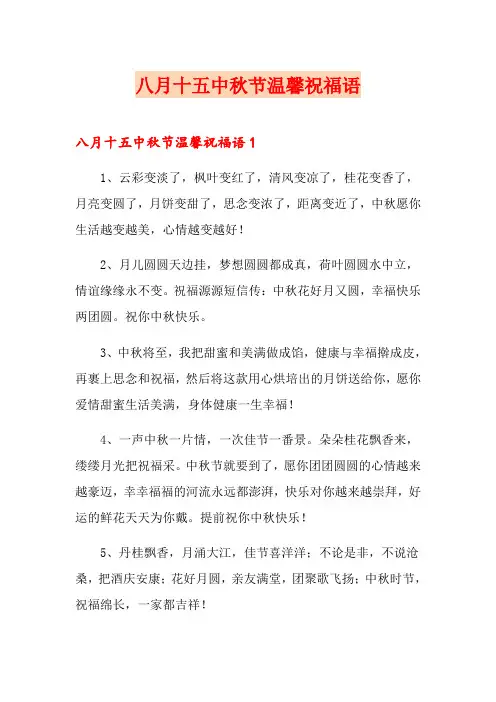 八月十五中秋节温馨祝福语

八月十五中秋节温馨祝福语1

1、云彩变淡了，枫叶变红了，清风变凉了，桂花变香了，月亮变圆了，月饼变甜了，思念变浓了，距离变近了，中秋愿你生活越变越美，心情越变越好！

2、月儿圆圆天边挂，梦想圆圆都成真，荷叶圆圆水中立，情谊缘缘永不变。祝福源源短信传：中秋花好月又圆，幸福快乐两团圆。祝你中秋快乐。

3、中秋将至，我把甜蜜和美满做成馅，健康与幸福擀成皮，再裹上思念和祝福，然后将这款用心烘培出的月饼送给你，愿你爱情甜蜜生活美满，身体健康一生幸福！

4、一声中秋一片情，一次佳节一番景。朵朵桂花飘香来，缕缕月光把祝福采。中秋节就要到了，愿你团团圆圆的心情越来越豪迈，幸幸福福的河流永远都澎湃，快乐对你越来越崇拜，好运的鲜花天天为你戴。提前祝你中秋快乐！

5、丹桂飘香，月涌大江，佳节喜洋洋；不论是非，不说沧桑，把酒庆安康；花好月圆，亲友满堂，团聚歌飞扬；中秋时节，祝福绵长，一家都吉祥！